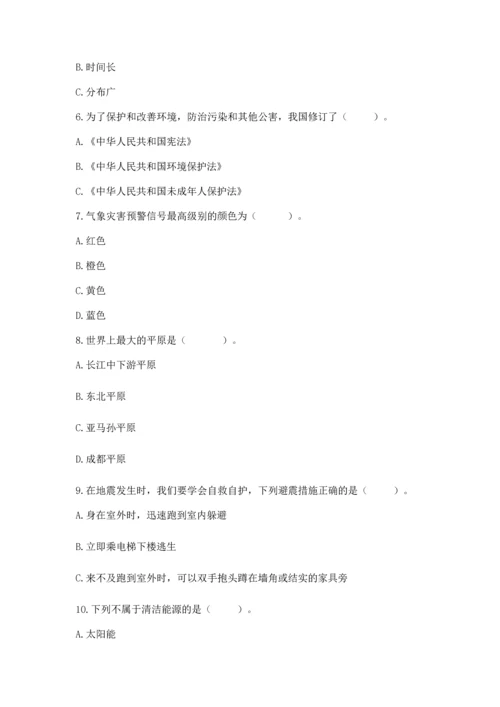 B. 时间长

C. 分布广

6. 为了保护和改善环境，防治污染和其他公害，我国修订了（　　）。

A. 《中华人民共和国宪法》

B. 《中华人民共和国环境保护法》

C. 《中华人民共和国未成年人保护法》

7. 气象灾害预警信号最高级别的颜色为（　　）。

A. 红色

B. 橙色

C. 黄色

D. 蓝色

8. 世界上最大的平原是（　　）。

A. 长江中下游平原

B. 东北平原

C. 亚马孙平原

D. 成都平原

9. 在地震发生时，我们要学会自救自护，下列避震措施正确的是（　　）。

A. 身在室外时，迅速跑到室内躲避

B. 立即乘电梯下楼逃生

C. 来不及跑到室外时，可以双手抱头蹲在墙角或结实的家具旁

10. 下列不属于清洁能源的是（　　）。

A. 太阳能